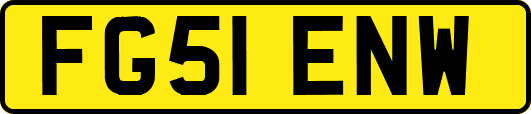 FG51 ENW